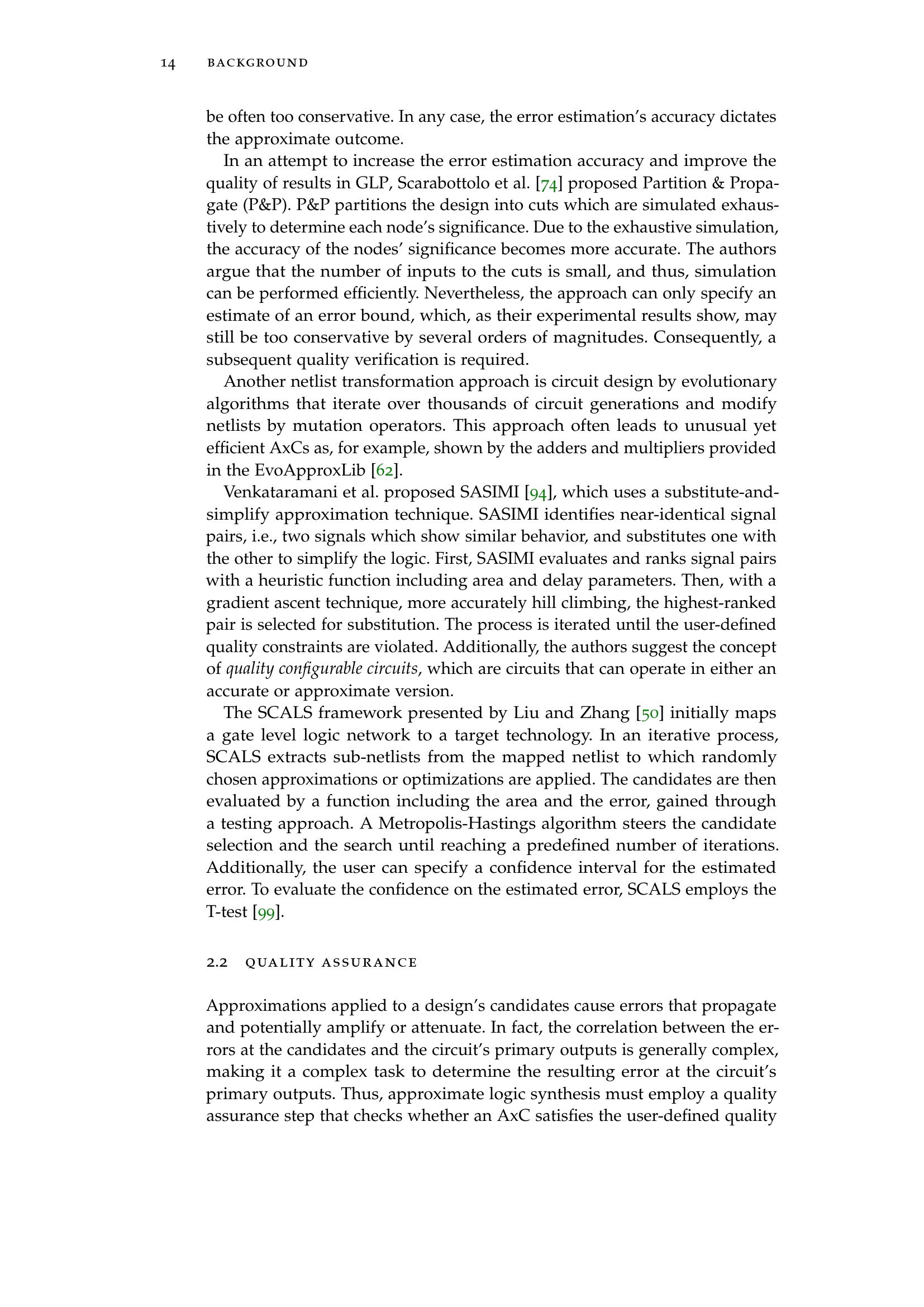 14 BACKGROUND

be often too conservative. In any case, the error estimation's accuracy dictates the approximate outcome.

In an attempt to increase the error estimation accuracy and improve the quality of results in GLP, Scarabottolo et al. [74] proposed Partition & Propagate (P&P). P&P partitions the design into cuts which are simulated exhaustively to determine each node's significance. Due to the exhaustive simulation, the accuracy of the nodes' significance becomes more accurate. The authors argue that the number of inputs to the cuts is small, and thus, simulation can be performed efficiently. Nevertheless, the approach can only specify an estimate of an error bound, which, as their experimental results show, may still be too conservative by several orders of magnitudes. Consequently, a subsequent quality verification is required.

Another netlist transformation approach is circuit design by evolutionary algorithms that iterate over thousands of circuit generations and modify netlists by mutation operators. This approach often leads to unusual yet efficient AxCs as, for example, shown by the adders and multipliers provided in the EvoApproxLib [62].

Venkataramani et al. proposed SASIMI [94], which uses a substitute-and-simplify approximation technique. SASIMI identifies near-identical signal pairs, i.e., two signals which show similar behavior, and substitutes one with the other to simplify the logic. First, SASIMI evaluates and ranks signal pairs with a heuristic function including area and delay parameters. Then, with a gradient ascent technique, more accurately hill climbing, the highest-ranked pair is selected for substitution. The process is iterated until the user-defined quality constraints are violated. Additionally, the authors suggest the concept of quality configurable circuits, which are circuits that can operate in either an accurate or approximate version.

The SCALS framework presented by Liu and Zhang [50] initially maps a gate level logic network to a target technology. In an iterative process, SCALS extracts sub-netlists from the mapped netlist to which randomly chosen approximations or optimizations are applied. The candidates are then evaluated by a function including the area and the error, gained through a testing approach. A Metropolis-Hastings algorithm steers the candidate selection and the search until reaching a predefined number of iterations. Additionally, the user can specify a confidence interval for the estimated error. To evaluate the confidence on the estimated error, SCALS employs the T-test [99].

2.2 QUALITY ASSURANCE

Approximations applied to a design's candidates cause errors that propagate and potentially amplify or attenuate. In fact, the correlation between the errors at the candidates and the circuit's primary outputs is generally complex, making it a complex task to determine the resulting error at the circuit's primary outputs. Thus, approximate logic synthesis must employ a quality assurance step that checks whether an AxC satisfies the user-defined quality